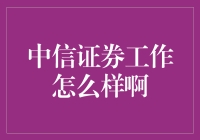 中信证券工作怎么样啊